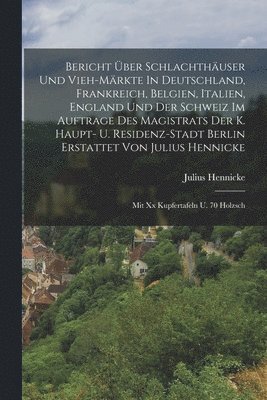 Bericht Über Schlachthäuser Und Vieh-Märkte In Deutschland, Frankreich, Belgien, Italien, England Und Der Schweiz Im Auftrage Des Magistrats Der K. Haupt- U. Residenz-Stadt Berlin Erstattet Von Julius Hennicke

Julius Hennicke

Mit Xx Kupfertafeln U. 70 Holzsch